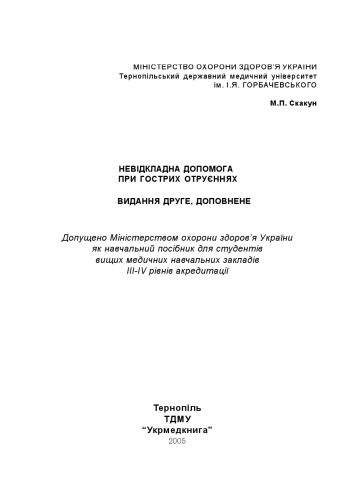 МІНІСТЕРСТВО ОХОРОНИ ЗДОРОВ'Я УКРАЇНИ
Тернопільський державний медичний університет
ім. І.Я. ГОРБАЧЕВСЬКОГО

М.П. Скакун

НЕВІДКЛАДНА ДОПОМОГА
ПРИ ГОСТРИХ ОТРУЄННЯХ

ВИДАННЯ ДРУГЕ, ДОПОВНЕНЕ

Допущено Міністерством охорони здоров'я України
як навчальний посібник для студентів
вищих медичних навчальних закладів
III-IV рівнів акредитації

Тернопіль
ТДМУ
"Укрмедкнига"
2005